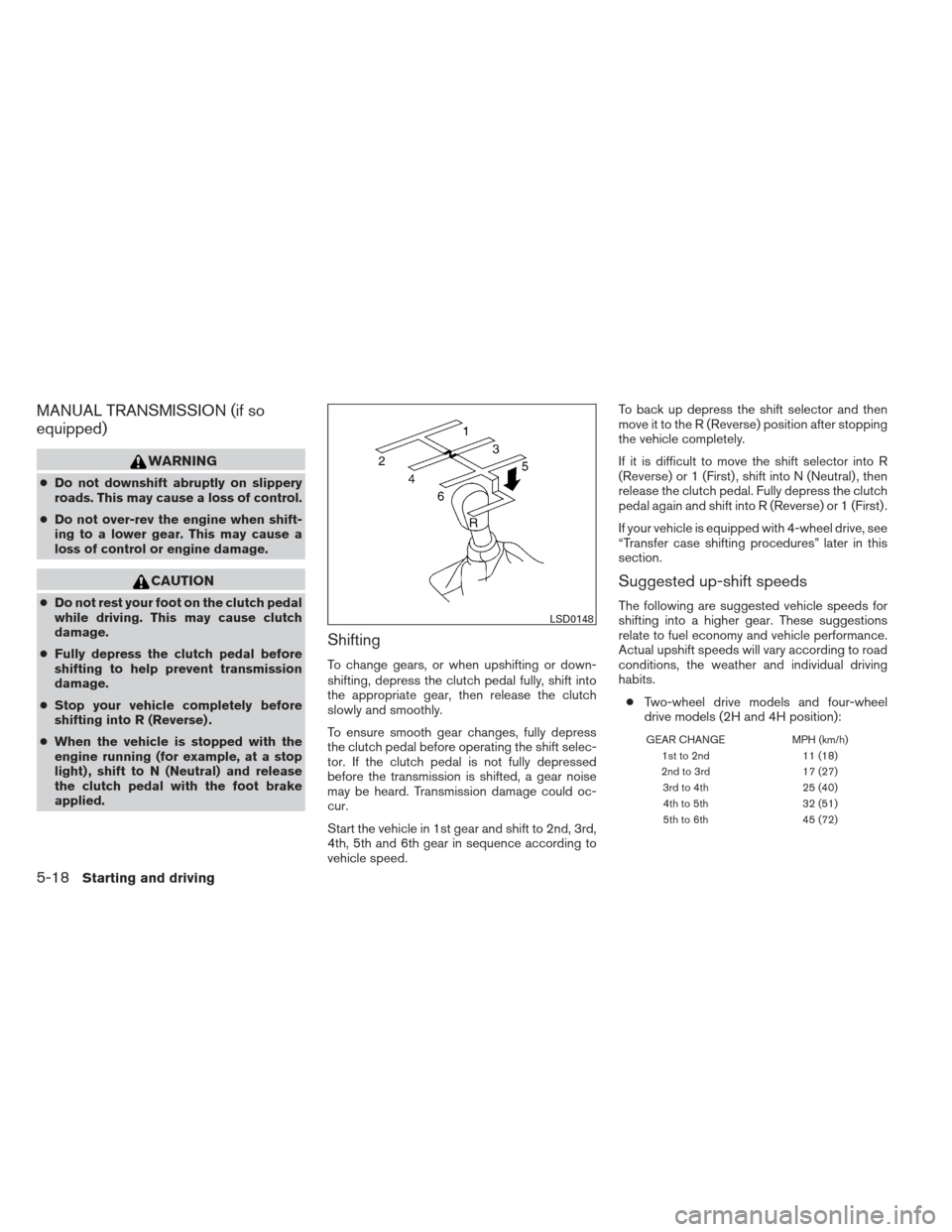 MANUAL TRANSMISSION (if so equipped)

WARNING

● Do not downshift abruptly on slippery roads. This may cause a loss of control.

● Do not over-rev the engine when shifting to a lower gear. This may cause a loss of control or engine damage.

CAUTION

● Do not rest your foot on the clutch pedal while driving. This may cause clutch damage.

● Fully depress the clutch pedal before shifting to help prevent transmission damage.

● Stop your vehicle completely before shifting into R (Reverse).

● When the vehicle is stopped with the engine running (for example, at a stop light), shift to N (Neutral) and release the clutch pedal with the foot brake applied.

1
2
3
4
5
6
R
LSD0148

Shifting

To change gears, or when upshifting or downshifting, depress the clutch pedal fully, shift into the appropriate gear, then release the clutch slowly and smoothly.

To ensure smooth gear changes, fully depress the clutch pedal before operating the shift selector. If the clutch pedal is not fully depressed before the transmission is shifted, a gear noise may be heard. Transmission damage could occur.

Start the vehicle in 1st gear and shift to 2nd, 3rd, 4th, 5th and 6th gear in sequence according to vehicle speed.

To back up depress the shift selector and then move it to the R (Reverse) position after stopping the vehicle completely.

If it is difficult to move the shift selector into R (Reverse) or 1 (First), shift into N (Neutral), then release the clutch pedal. Fully depress the clutch pedal again and shift into R (Reverse) or 1 (First).

If your vehicle is equipped with 4-wheel drive, see “Transfer case shifting procedures” later in this section.

Suggested up-shift speeds

The following are suggested vehicle speeds for shifting into a higher gear. These suggestions relate to fuel economy and vehicle performance. Actual upshift speeds will vary according to road conditions, the weather and individual driving habits.

● Two-wheel drive models and four-wheel drive models (2H and 4H position):

| GEAR CHANGE | MPH (km/h) |
|---|---|
| 1st to 2nd | 11 (18) |
| 2nd to 3rd | 17 (27) |
| 3rd to 4th | 25 (40) |
| 4th to 5th | 32 (51) |
| 5th to 6th | 45 (72) |

5-18 Starting and driving